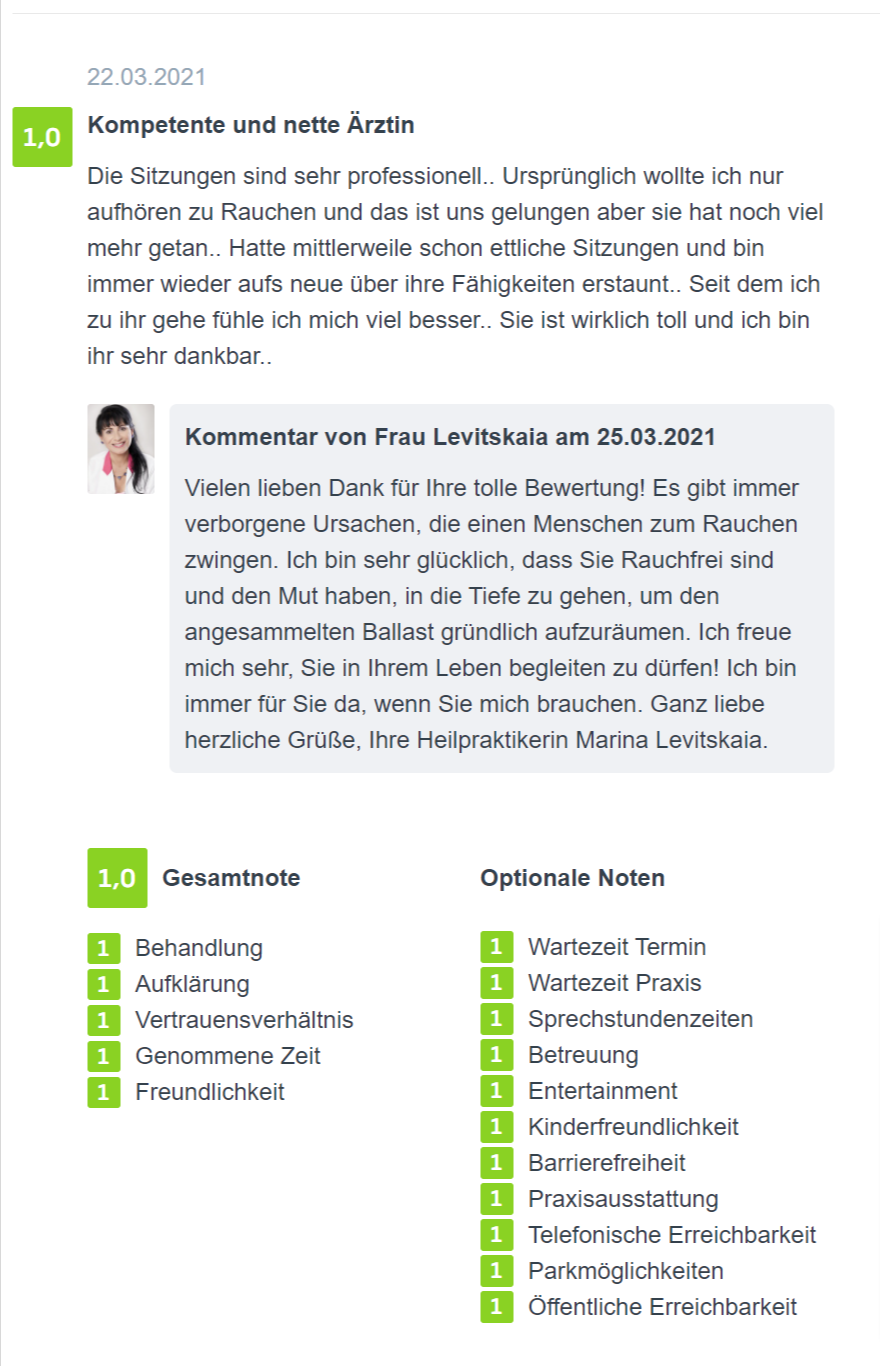 22.03.2021

1,0

Kompetente und nette Ärztin

Die Sitzungen sind sehr professionell.. Ursprünglich wollte ich nur aufhören zu Rauchen und das ist uns gelungen aber sie hat noch viel mehr getan.. Hatte mittlerweile schon ettliche Sitzungen und bin immer wieder aufs neue über ihre Fähigkeiten erstaunt.. Seit dem ich zu ihr gehe fühle ich mich viel besser.. Sie ist wirklich toll und ich bin ihr sehr dankbar..

Kommentar von Frau Levitskaia am 25.03.2021

Vielen lieben Dank für Ihre tolle Bewertung! Es gibt immer verborgene Ursachen, die einen Menschen zum Rauchen zwingen. Ich bin sehr glücklich, dass Sie Rauchfrei sind und den Mut haben, in die Tiefe zu gehen, um den angesammelten Ballast gründlich aufzuräumen. Ich freue mich sehr, Sie in Ihrem Leben begleiten zu dürfen! Ich bin immer für Sie da, wenn Sie mich brauchen. Ganz liebe herzliche Grüße, Ihre Heilpraktikerin Marina Levitskaia.

1,0 Gesamtnote

1 Behandlung
1 Aufklärung
1 Vertrauensverhältnis
1 Genommene Zeit
1 Freundlichkeit

Optionale Noten

1 Wartezeit Termin
1 Wartezeit Praxis
1 Sprechstundenzeiten
1 Betreuung
1 Entertainment
1 Kinderfreundlichkeit
1 Barrierefreiheit
1 Praxisausstattung
1 Telefonische Erreichbarkeit
1 Parkmöglichkeiten
1 Öffentliche Erreichbarkeit